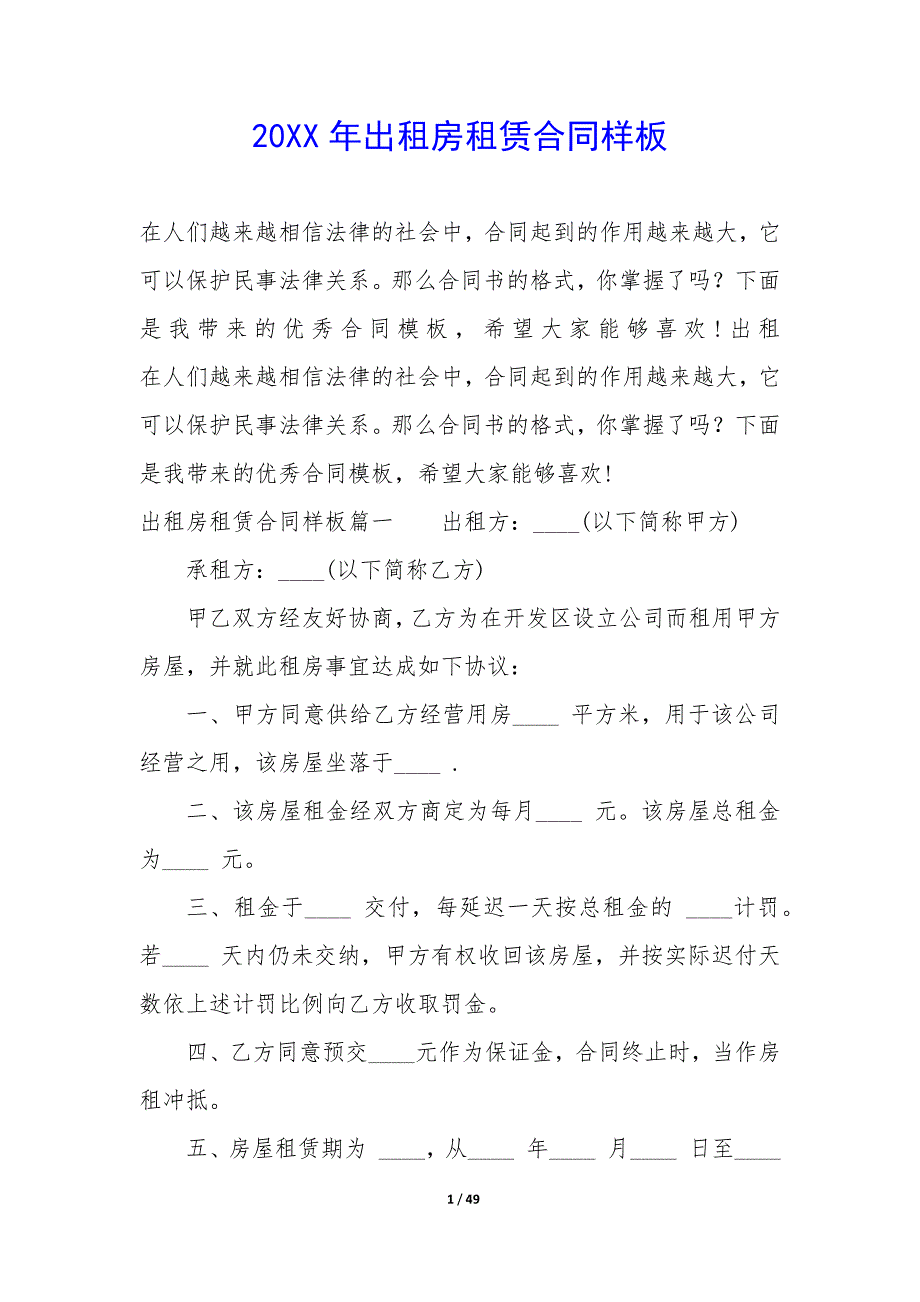 20XX 年出租房租赁合同样板

在人们越来越相信法律的社会中，合同起到的作用越来越大，它可以保护民事法律关系。那么合同书的格式，你掌握了吗？下面是我带来的优秀合同模板，希望大家能够喜欢！出租在人们越来越相信法律的社会中，合同起到的作用越来越大，它可以保护民事法律关系。那么合同书的格式，你掌握了吗？下面是我带来的优秀合同模板，希望大家能够喜欢！

出租房租赁合同样板篇一　　出租方：____(以下简称甲方)

承租方：____(以下简称乙方)

甲乙双方经友好协商，乙方为在开发区设立公司而租用甲方房屋，并就此租房事宜达成如下协议：

一、甲方同意供给乙方经营用房____ 平方米，用于该公司经营之用，该房屋坐落于____ .

二、该房屋租金经双方商定为每月____ 元。该房屋总租金为____ 元。

三、租金于____ 交付，每延迟一天按总租金的 ____计罚。若____ 天内仍未交纳，甲方有权收回该房屋，并按实际迟付天数依上述计罚比例向乙方收取罚金。

四、乙方同意预交____元作为保证金，合同终止时，当作房租冲抵。

五、房屋租赁期为 ____，从____ 年____ 月____ 日至____

1 / 49